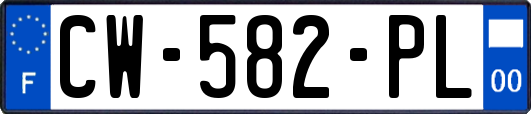 F
CW-582-PL
00